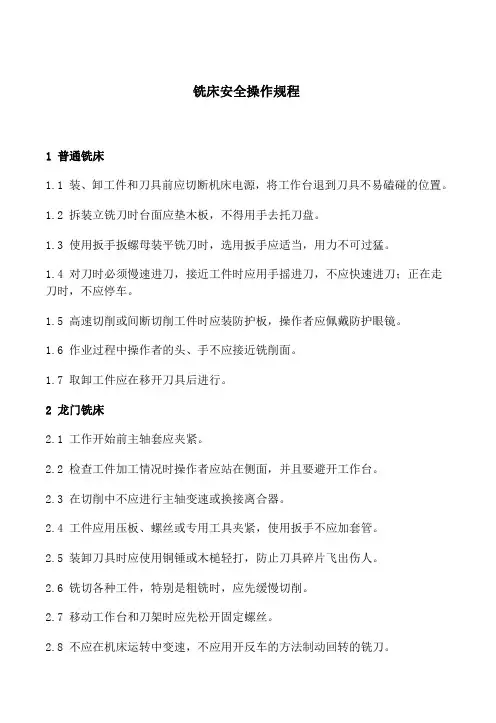 铣床安全操作规程

1 普通铣床

1.1 装、卸工件和刀具前应切断机床电源，将工作台退到刀具不易磕碰的位置。

1.2 拆装立铣刀时台面应垫木板，不得用手去托刀盘。

1.3 使用扳手扳螺母装平铣刀时，选用扳手应适当，用力不可过猛。

1.4 对刀时必须慢速进刀，接近工件时应用手摇进刀，不应快速进刀；正在走刀时，不应停车。

1.5 高速切削或间断切削工件时应装防护板，操作者应佩戴防护眼镜。

1.6 作业过程中操作者的头、手不应接近铣削面。

1.7 取卸工件应在移开刀具后进行。

2 龙门铣床

2.1 工作开始前主轴套应夹紧。

2.2 检查工件加工情况时操作者应站在侧面，并且要避开工作台。

2.3 在切削中不应进行主轴变速或换接离合器。

2.4 工件应用压板、螺丝或专用工具夹紧，使用扳手不应加套管。

2.5 装卸刀具时应使用铜锤或木槌轻打，防止刀具碎片飞出伤人。

2.6 铣切各种工件，特别是粗铣时，应先缓慢切削。

2.7 移动工作台和刀架时应先松开固定螺丝。

2.8 不应在机床运转中变速，不应用开反车的方法制动回转的铣刀。